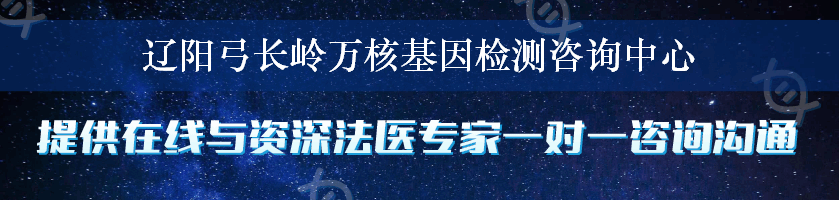 辽阳弓长岭万核基因检测咨询中心

提供在线与资深法医专家一对一咨询沟通